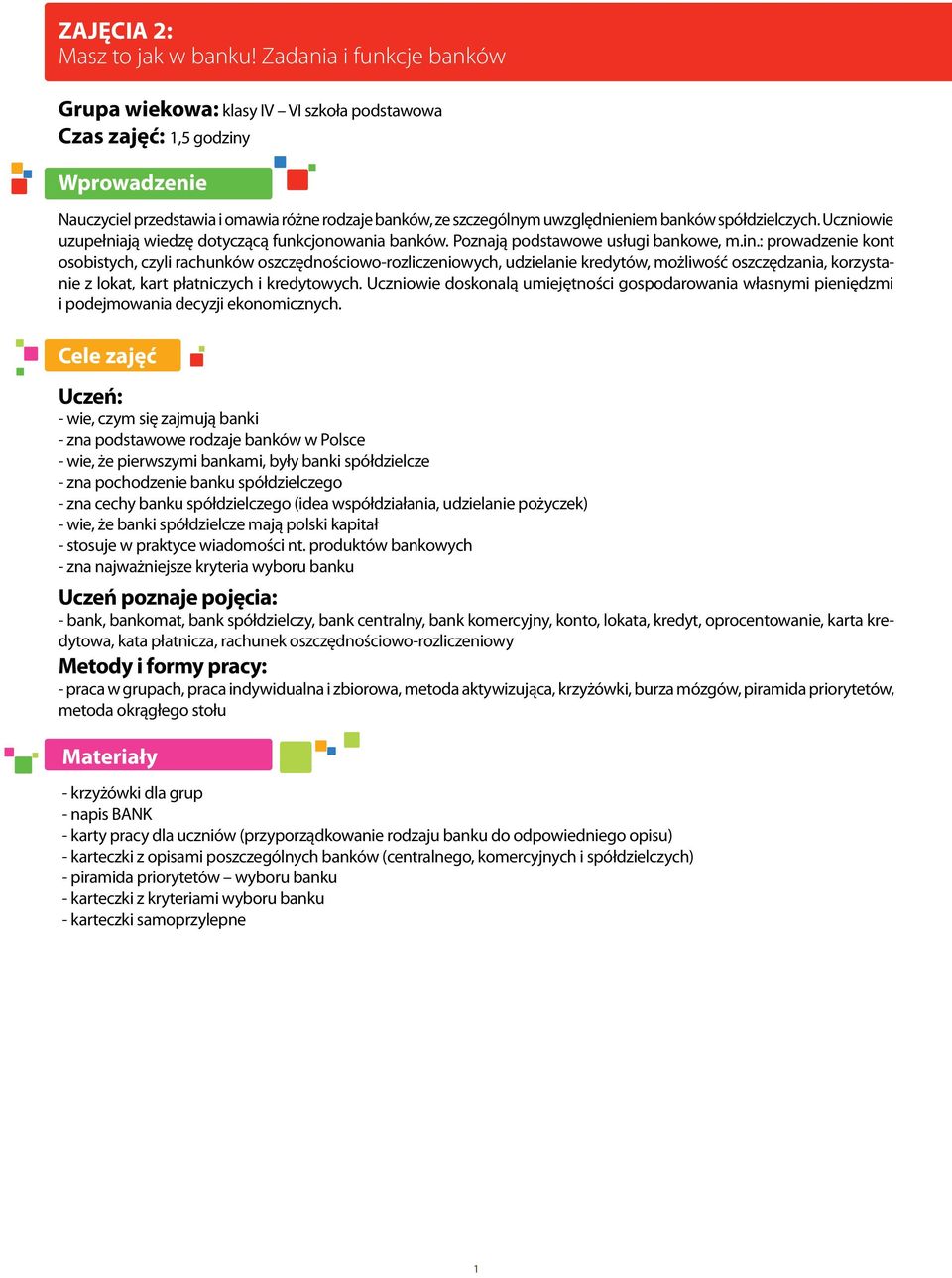 ZAJĘCIA 2:
Masz to jak w banku! Zadania i funkcje banków

Grupa wiekowa: klasy IV – VI szkoła podstawowa
Czas zajęć: 1,5 godziny

Wprowadzenie

Nauczyciel przedstawia i omawia różne rodzaje banków, ze szczególnym uwzględnieniem banków spółdzielczych. Uczniowie uzupełniają wiedzę dotyczącą funkcjonowania banków. Poznają podstawowe usługi bankowe, m.in.: prowadzenie kont osobistych, czyli rachunków oszczędnościowo-rozliczeniowych, udzielanie kredytów, możliwość oszczędzania, korzystanie z lokat, kart płatniczych i kredytowych. Uczniowie doskonalą umiejętności gospodarowania własnymi pieniędzmi i podejmowania decyzji ekonomicznych.

Cele zajęć

Uczeń:
- wie, czym się zajmują banki
- zna podstawowe rodzaje banków w Polsce
- wie, że pierwszymi bankami, były banki spółdzielcze
- zna pochodzenie banku spółdzielczego
- zna cechy banku spółdzielczego (idea współdziałania, udzielanie pożyczek)
- wie, że banki spółdzielcze mają polski kapitał
- stosuje w praktyce wiadomości nt. produktów bankowych
- zna najważniejsze kryteria wyboru banku

Uczeń poznaje pojęcia:
- bank, bankomat, bank spółdzielczy, bank centralny, bank komercyjny, konto, lokata, kredyt, oprocentowanie, karta kredytowa, kata płatnicza, rachunek oszczędnościowo-rozliczeniowy

Metody i formy pracy:
- praca w grupach, praca indywidualna i zbiorowa, metoda aktywizująca, krzyżówki, burza mózgów, piramida priorytetów, metoda okrągłego stołu

Materiały

- krzyżówki dla grup
- napis BANK
- karty pracy dla uczniów (przyporządkowanie rodzaju banku do odpowiedniego opisu)
- karteczki z opisami poszczególnych banków (centralnego, komercyjnych i spółdzielczych)
- piramida priorytetów – wyboru banku
- karteczki z kryteriami wyboru banku
- karteczki samoprzylepne

1